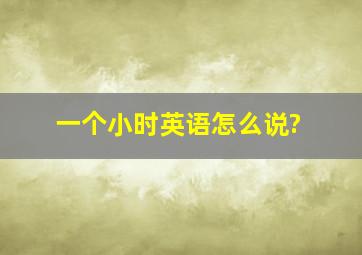 一个小时英语怎么说?